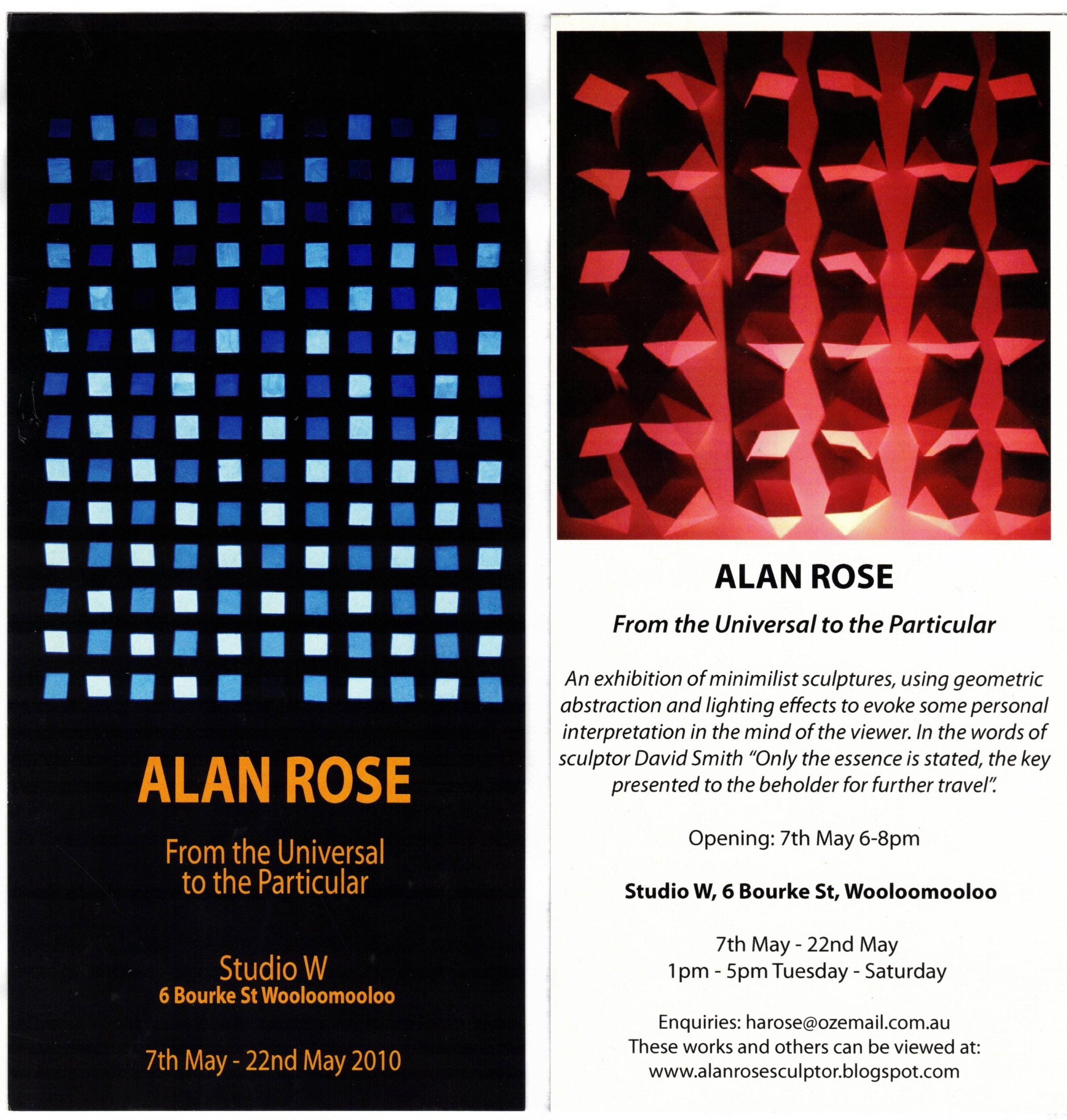 ALAN ROSE

From the Universal
to the Particular

Studio W
6 Bourke St Wooloomooloo

7th May - 22nd May 2010

ALAN ROSE

From the Universal to the Particular

An exhibition of minimilist sculptures, using geometric abstraction and lighting effects to evoke some personal interpretation in the mind of the viewer. In the words of sculptor David Smith "Only the essence is stated, the key presented to the beholder for further travel".

Opening: 7th May 6-8pm

Studio W, 6 Bourke St, Wooloomooloo

7th May - 22nd May
1pm - 5pm Tuesday - Saturday

Enquiries: harose@ozemail.com.au
These works and others can be viewed at:
www.alanrosesculptor.blogspot.com